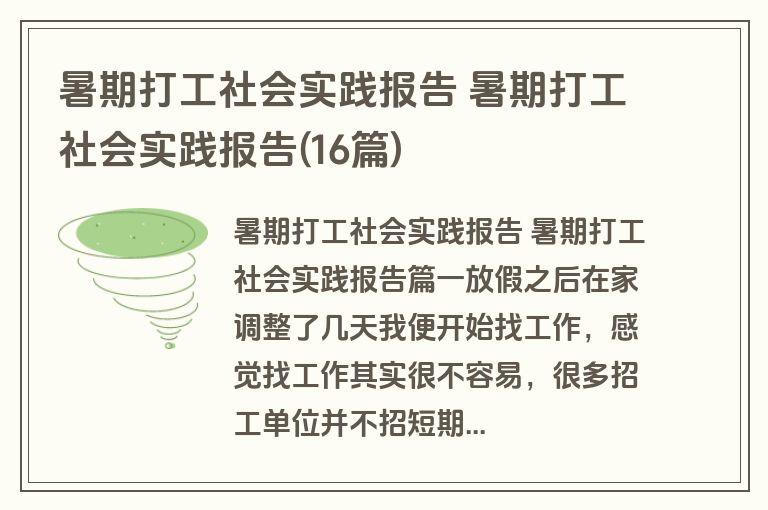 暑期打工社会实践报告 暑期打工社会实践报告(16篇)

暑期打工社会实践报告 暑期打工社会实践报告篇一放假之后在家调整了几天我便开始找工作，感觉找工作其实很不容易，很多招工单位并不招短期...